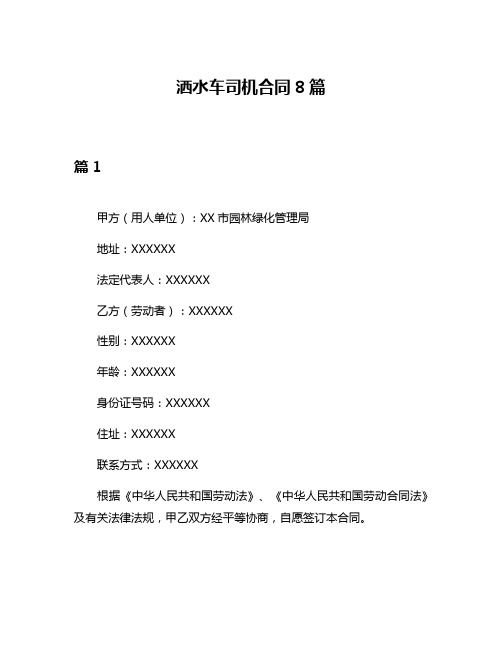 洒水车司机合同 8 篇

篇 1

甲方（用人单位）：XX 市园林绿化管理局

地址：XXXXXX

法定代表人：XXXXXX

乙方（劳动者）：XXXXXX

性别：XXXXXX

年龄：XXXXXX

身份证号码：XXXXXX

住址：XXXXXX

联系方式：XXXXXX

根据《中华人民共和国劳动法》、《中华人民共和国劳动合同法》及有关法律法规，甲乙双方经平等协商，自愿签订本合同。